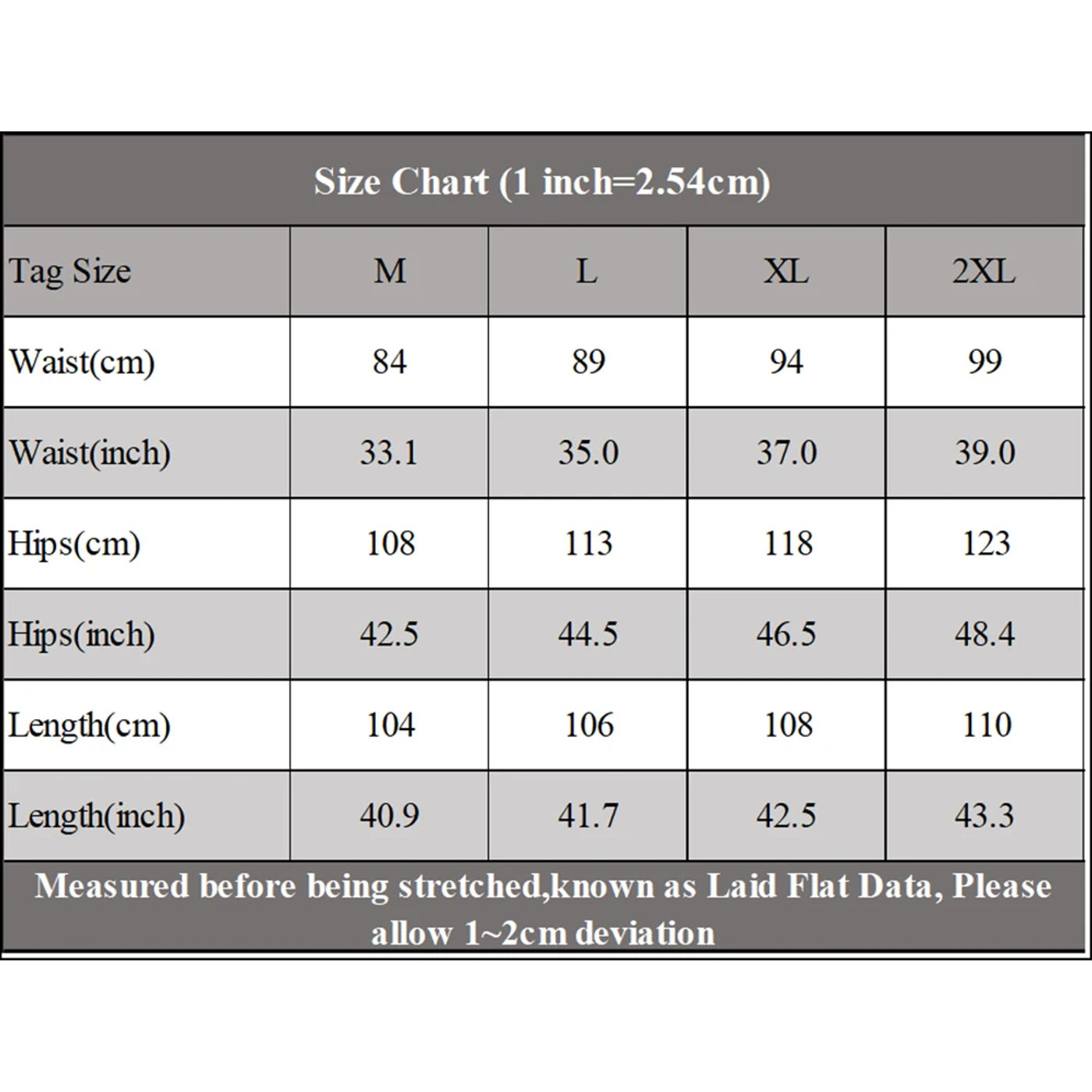 Size Chart (1 inch=2.54cm)

| Tag Size | M | L | XL | 2XL |
|---|---|---|---|---|
| Waist(cm) | 84 | 89 | 94 | 99 |
| Waist(inch) | 33.1 | 35.0 | 37.0 | 39.0 |
| Hips(cm) | 108 | 113 | 118 | 123 |
| Hips(inch) | 42.5 | 44.5 | 46.5 | 48.4 |
| Length(cm) | 104 | 106 | 108 | 110 |
| Length(inch) | 40.9 | 41.7 | 42.5 | 43.3 |

Measured before being stretched,known as Laid Flat Data, Please allow 1~2cm deviation